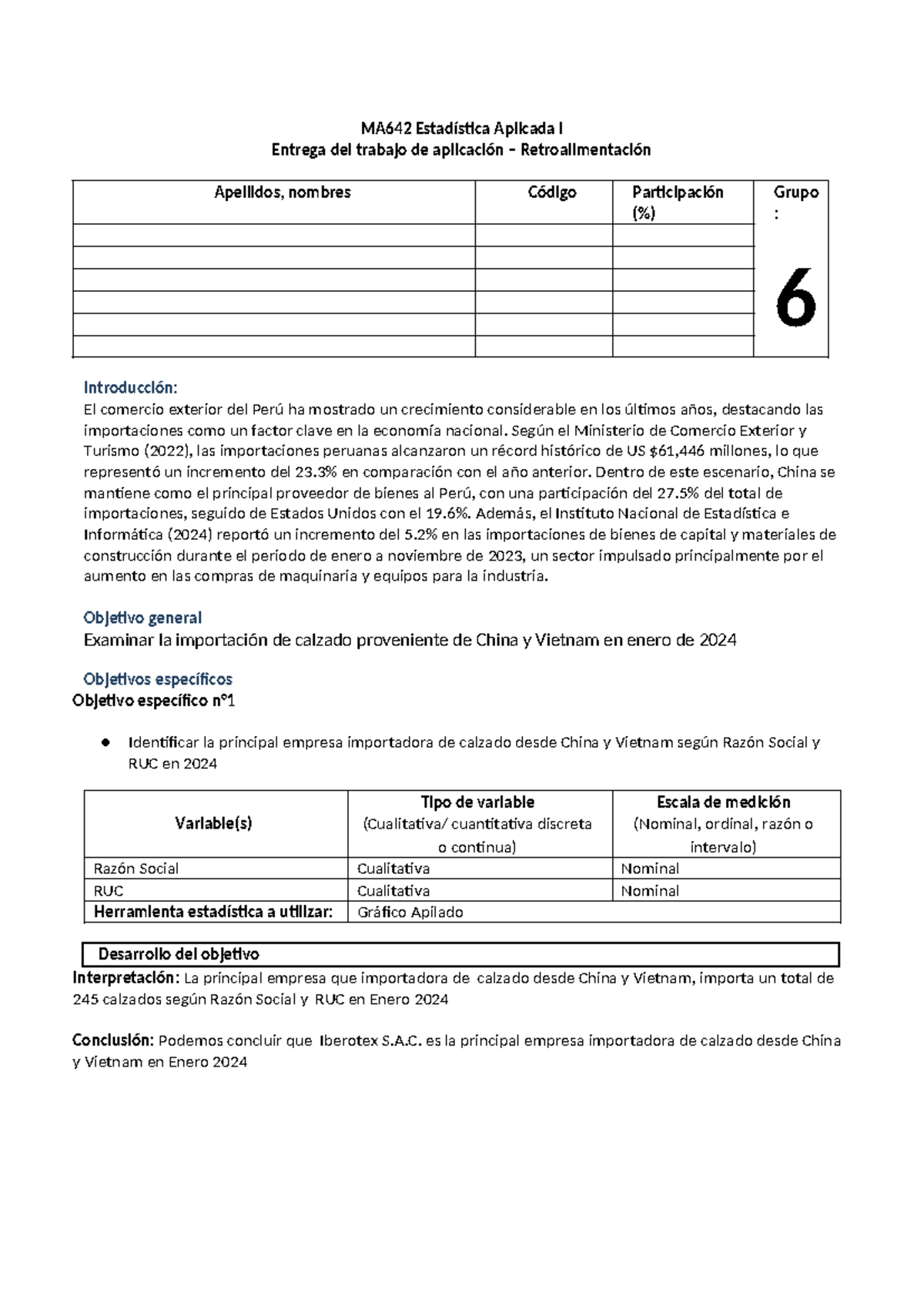 MA642 Estadística Aplicada I
Entrega del trabajo de aplicación – Retroalimentación

| Apellidos, nombres | Código | Participación (%) | Grupo : 6 |
|---|---|---|---|
| | | | |
| | | | |
| | | | |
| | | | |
| | | | |
| | | | |

Introducción:
El comercio exterior del Perú ha mostrado un crecimiento considerable en los últimos años, destacando las importaciones como un factor clave en la economía nacional. Según el Ministerio de Comercio Exterior y Turismo (2022), las importaciones peruanas alcanzaron un récord histórico de US $61,446 millones, lo que representó un incremento del 23.3% en comparación con el año anterior. Dentro de este escenario, China se mantiene como el principal proveedor de bienes al Perú, con una participación del 27.5% del total de importaciones, seguido de Estados Unidos con el 19.6%. Además, el Instituto Nacional de Estadística e Informática (2024) reportó un incremento del 5.2% en las importaciones de bienes de capital y materiales de construcción durante el periodo de enero a noviembre de 2023, un sector impulsado principalmente por el aumento en las compras de maquinaria y equipos para la industria.

Objetivo general
Examinar la importación de calzado proveniente de China y Vietnam en enero de 2024

Objetivos específicos
Objetivo específico n°1

• Identificar la principal empresa importadora de calzado desde China y Vietnam según Razón Social y RUC en 2024

| Variable(s) | Tipo de variable (Cualitativa/ cuantitativa discreta o continua) | Escala de medición (Nominal, ordinal, razón o intervalo) |
|---|---|---|
| Razón Social | Cualitativa | Nominal |
| RUC | Cualitativa | Nominal |
| Herramienta estadística a utilizar: | Gráfico Apilado | |

Desarrollo del objetivo

Interpretación: La principal empresa que importadora de calzado desde China y Vietnam, importa un total de 245 calzados según Razón Social y RUC en Enero 2024

Conclusión: Podemos concluir que Iberotex S.A.C. es la principal empresa importadora de calzado desde China y Vietnam en Enero 2024